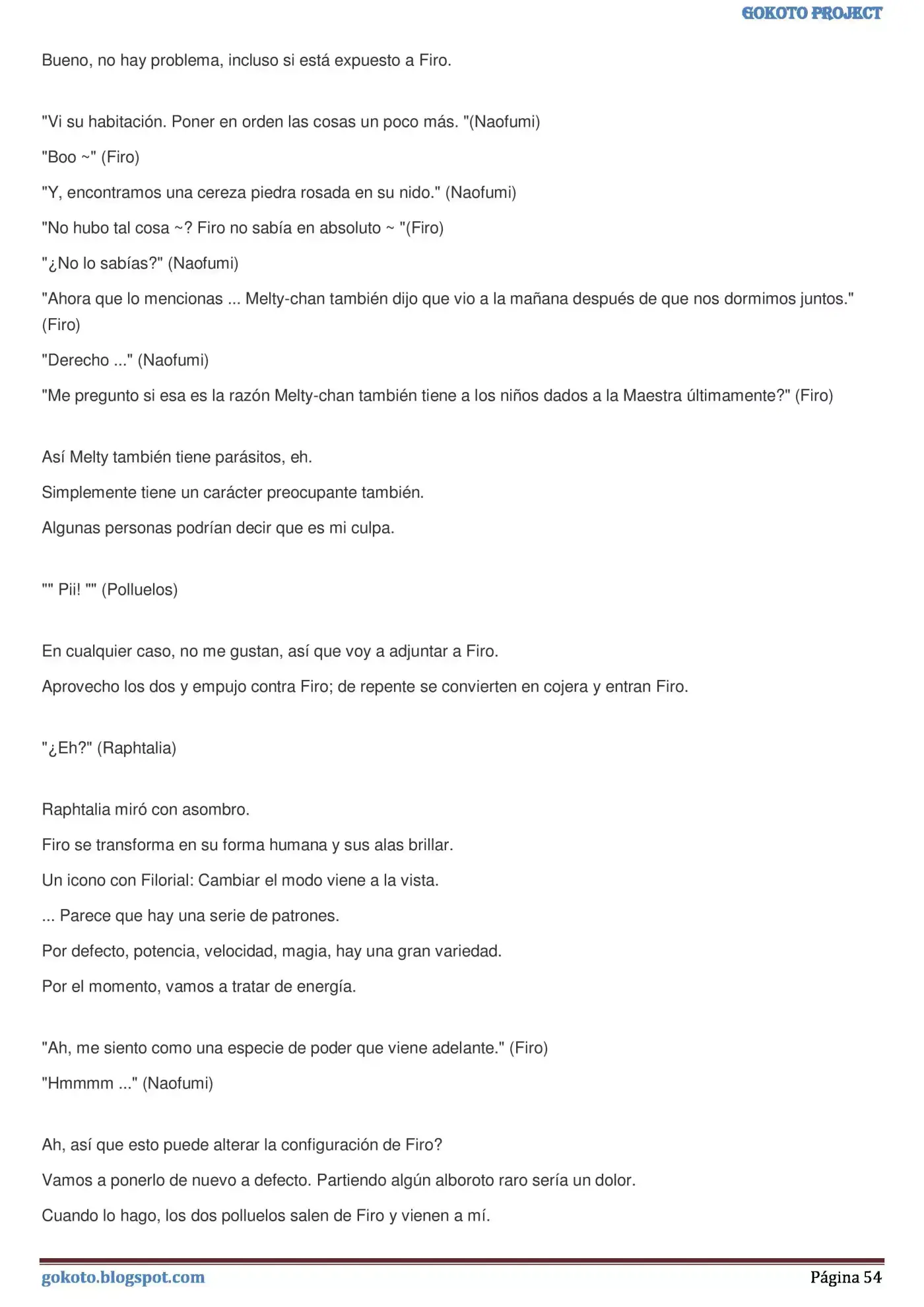 GOKOTO PROJECT

Bueno, no hay problema, incluso si está expuesto a Firo.

"Vi su habitación. Poner en orden las cosas un poco más. "(Naofumi)

"Boo ~" (Firo)

"Y, encontramos una cereza piedra rosada en su nido." (Naofumi)

"No hubo tal cosa ~? Firo no sabía en absoluto ~ "(Firo)

"¿No lo sabías?" (Naofumi)

"Ahora que lo mencionas ... Melty-chan también dijo que vio a la mañana después de que nos dormimos juntos." (Firo)

"Derecho ..." (Naofumi)

"Me pregunto si esa es la razón Melty-chan también tiene a los niños dados a la Maestra últimamente?" (Firo)

Así Melty también tiene parásitos, eh.

Simplemente tiene un carácter preocupante también.

Algunas personas podrían decir que es mi culpa.

"" Pii! "" (Polluelos)

En cualquier caso, no me gustan, así que voy a adjuntar a Firo.

Aprovecho los dos y empujo contra Firo; de repente se convierten en cojera y entran Firo.

"¿Eh?" (Raphtalia)

Raphtalia miró con asombro.

Firo se transforma en su forma humana y sus alas brillar.

Un icono con Filorial: Cambiar el modo viene a la vista.

... Parece que hay una serie de patrones.

Por defecto, potencia, velocidad, magia, hay una gran variedad.

Por el momento, vamos a tratar de energía.

"Ah, me siento como una especie de poder que viene adelante." (Firo)

"Hmmmm ..." (Naofumi)

Ah, así que esto puede alterar la configuración de Firo?

Vamos a ponerlo de nuevo a defecto. Partiendo algún alboroto raro sería un dolor.

Cuando lo hago, los dos polluelos salen de Firo y vienen a mí.

gokoto.blogspot.com

Página 54